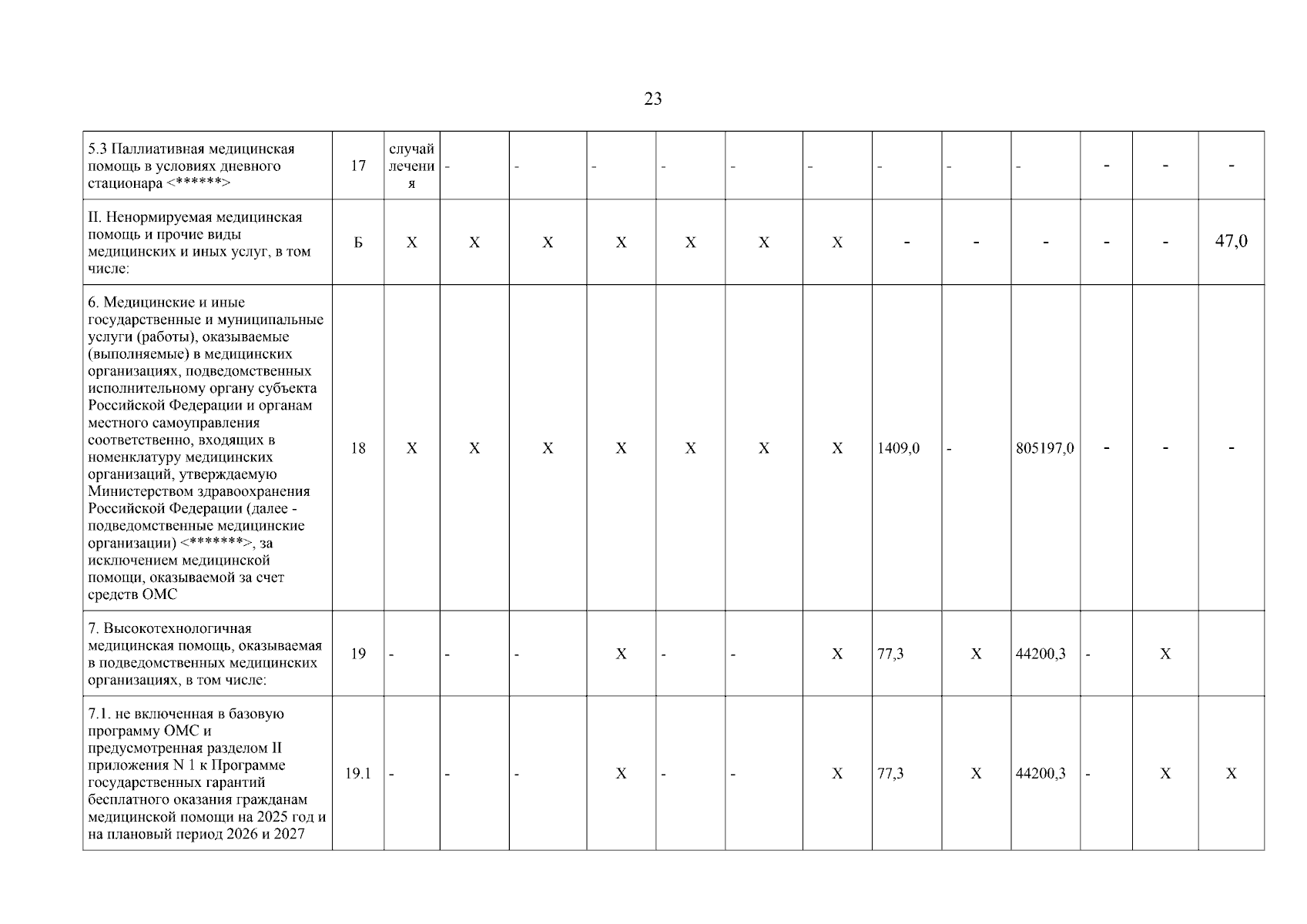 23

| 5.3 Паллиативная медицинская помощь в условиях дневного стационара <******> | 17 | случай лечения | - | - | - | - | - | - | - | - | - | - | - | - |
|---|---|---|---|---|---|---|---|---|---|---|---|---|---|---|
| II. Ненормируемая медицинская помощь и прочие виды медицинских и иных услуг, в том числе: | Б | X | X | X | X | X | X | X | - | - | - | - | - | 47,0 |
| 6. Медицинские и иные государственные и муниципальные услуги (работы), оказываемые (выполняемые) в медицинских организациях, подведомственных исполнительному органу субъекта Российской Федерации и органам местного самоуправления соответственно, входящих в номенклатуру медицинских организаций, утверждаемую Министерством здравоохранения Российской Федерации (далее - подведомственные медицинские организации) <*******>, за исключением медицинской помощи, оказываемой за счет средств ОМС | 18 | X | X | X | X | X | X | X | 1409,0 | - | 805197,0 | - | - | - |
| 7. Высокотехнологичная медицинская помощь, оказываемая в подведомственных медицинских организациях, в том числе: | 19 | - | - | - | X | - | - | X | 77,3 | X | 44200,3 | - | X | |
| 7.1. не включенная в базовую программу ОМС и предусмотренная разделом II приложения N 1 к Программе государственных гарантий бесплатного оказания гражданам медицинской помощи на 2025 год и на плановый период 2026 и 2027 | 19.1 | - | - | - | X | - | - | X | 77,3 | X | 44200,3 | - | X | X |